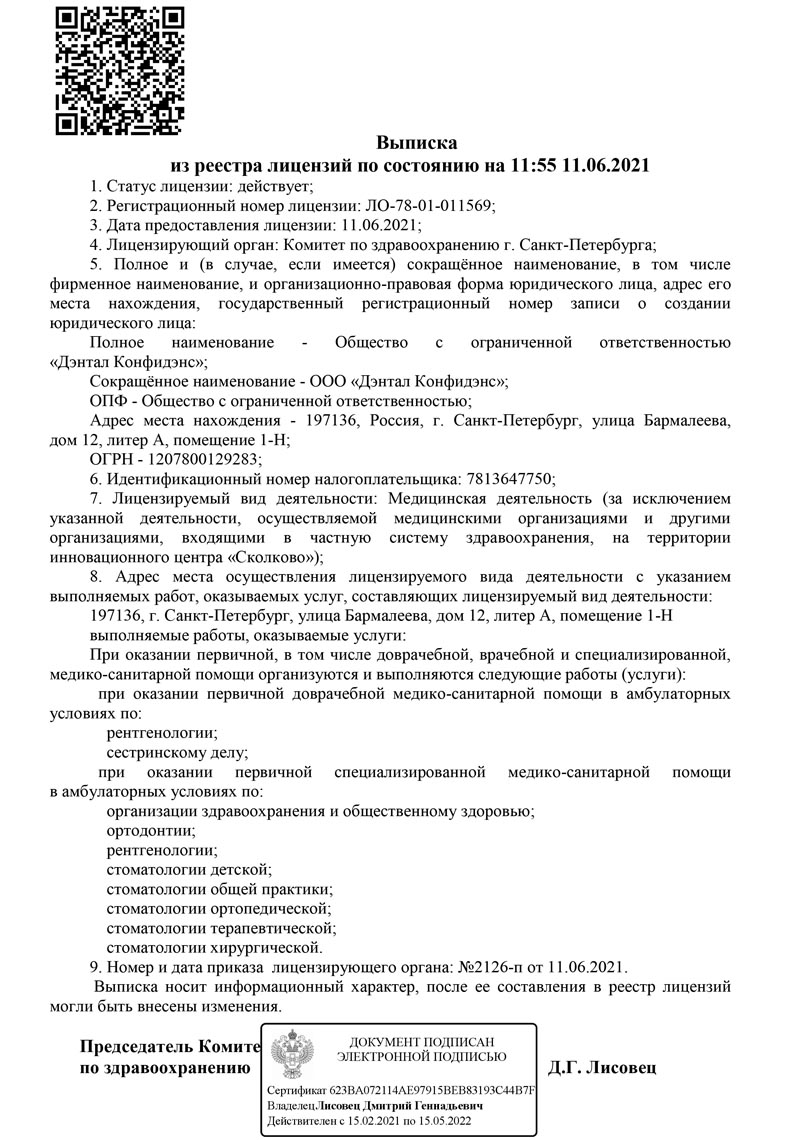 Выписка
из реестра лицензий по состоянию на 11:55 11.06.2021

1. Статус лицензии: действует;

2. Регистрационный номер лицензии: ЛО-78-01-011569;

3. Дата предоставления лицензии: 11.06.2021;

4. Лицензирующий орган: Комитет по здравоохранению г. Санкт-Петербурга;

5. Полное и (в случае, если имеется) сокращённое наименование, в том числе фирменное наименование, и организационно-правовая форма юридического лица, адрес его места нахождения, государственный регистрационный номер записи о создании юридического лица:

Полное наименование - Общество с ограниченной ответственностью «Дэнтал Конфидэнс»;

Сокращённое наименование - ООО «Дэнтал Конфидэнс»;

ОПФ - Общество с ограниченной ответственностью;

Адрес места нахождения - 197136, Россия, г. Санкт-Петербург, улица Бармалеева, дом 12, литер А, помещение 1-Н;

ОГРН - 1207800129283;

6. Идентификационный номер налогоплательщика: 7813647750;

7. Лицензируемый вид деятельности: Медицинская деятельность (за исключением указанной деятельности, осуществляемой медицинскими организациями и другими организациями, входящими в частную систему здравоохранения, на территории инновационного центра «Сколково»);

8. Адрес места осуществления лицензируемого вида деятельности с указанием выполняемых работ, оказываемых услуг, составляющих лицензируемый вид деятельности:

197136, г. Санкт-Петербург, улица Бармалеева, дом 12, литер А, помещение 1-Н

выполняемые работы, оказываемые услуги:

При оказании первичной, в том числе доврачебной, врачебной и специализированной, медико-санитарной помощи организуются и выполняются следующие работы (услуги):

при оказании первичной доврачебной медико-санитарной помощи в амбулаторных условиях по:

рентгенологии;

сестринскому делу;

при оказании первичной специализированной медико-санитарной помощи в амбулаторных условиях по:

организации здравоохранения и общественному здоровью;

ортодонтии;

рентгенологии;

стоматологии детской;

стоматологии общей практики;

стоматологии ортопедической;

стоматологии терапевтической;

стоматологии хирургической.

9. Номер и дата приказа лицензирующего органа: №2126-п от 11.06.2021.

Выписка носит информационный характер, после ее составления в реестр лицензий могли быть внесены изменения.

Председатель Комите по здравоохранению

ДОКУМЕНТ ПОДПИСАН ЭЛЕКТРОННОЙ ПОДПИСЬЮ

Сертификат 623BA072114AE97915BEB83193C44B7F
Владелец Лисовец Дмитрий Геннадьевич
Действителен с 15.02.2021 по 15.05.2022

Д.Г. Лисовец